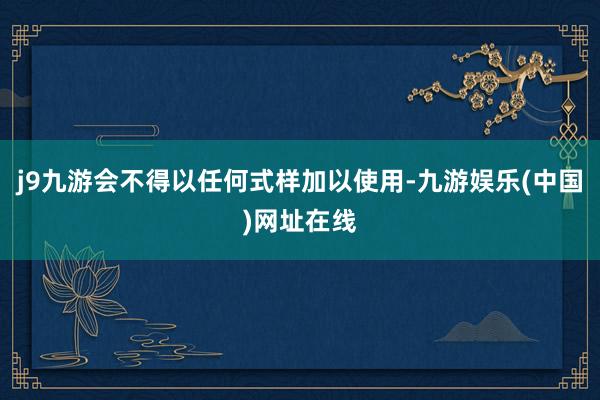 j9九游会不得以任何式样加以使用-九游娱乐(中国)网址在线